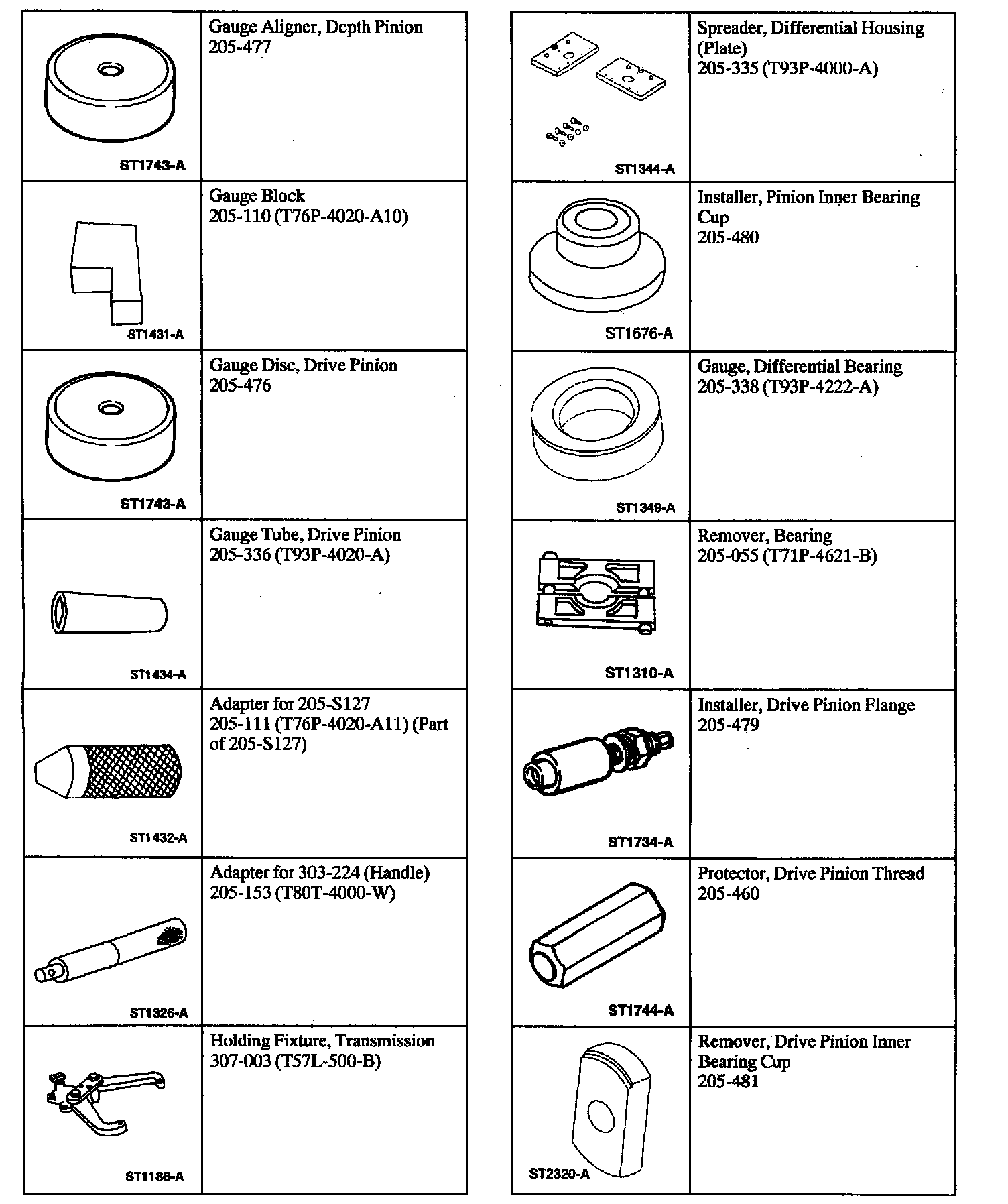 | ST1743-A | Gauge Aligner, Depth Pinion 205-477 |
|---|---|
| ST1431-A | Gauge Block 205-110 (T76P-4020-A10) |
| ST1743-A | Gauge Disc, Drive Pinion 205-476 |
| ST1434-A | Gauge Tube, Drive Pinion 205-336 (T93P-4020-A) |
| ST1432-A | Adapter for 205-S127 205-111 (T76P-4020-A11) (Part of 205-S127) |
| ST1326-A | Adapter for 303-224 (Handle) 205-153 (T80T-4000-W) |
| ST1186-A | Holding Fixture, Transmission 307-003 (T57L-500-B) |

| ST1344-A | Spreader, Differential Housing (Plate) 205-335 (T93P-4000-A) |
|---|---|
| ST1676-A | Installer, Pinion Inner Bearing Cup 205-480 |
| ST1349-A | Gauge, Differential Bearing 205-338 (T93P-4222-A) |
| ST1310-A | Remover, Bearing 205-055 (T71P-4621-B) |
| ST1734-A | Installer, Drive Pinion Flange 205-479 |
| ST1744-A | Protector, Drive Pinion Thread 205-460 |
| ST2320-A | Remover, Drive Pinion Inner Bearing Cup 205-481 |